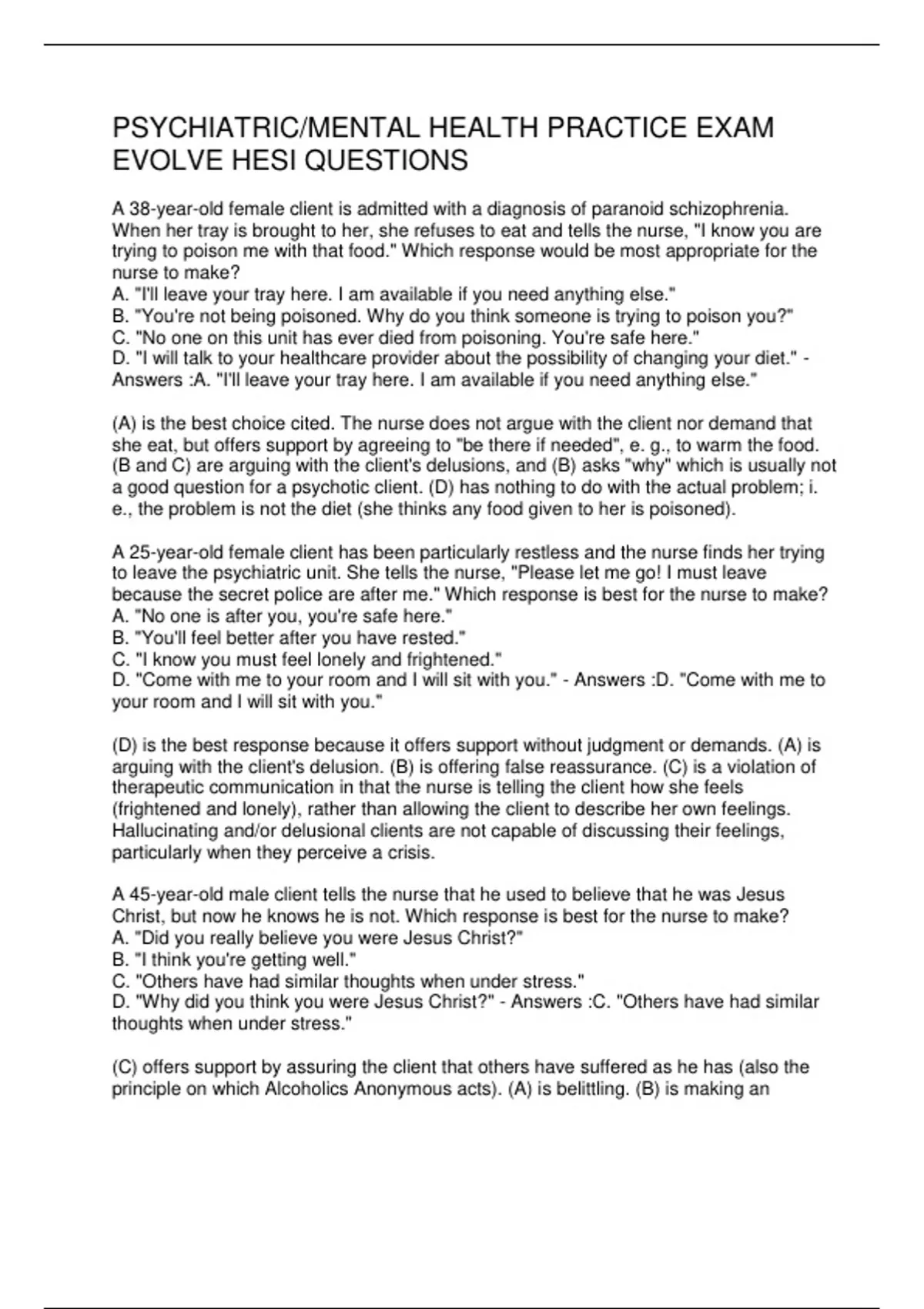 PSYCHIATRIC/MENTAL HEALTH PRACTICE EXAM EVOLVE HESI QUESTIONS

A 38-year-old female client is admitted with a diagnosis of paranoid schizophrenia. When her tray is brought to her, she refuses to eat and tells the nurse, "I know you are trying to poison me with that food." Which response would be most appropriate for the nurse to make?
A. "I'll leave your tray here. I am available if you need anything else."
B. "You're not being poisoned. Why do you think someone is trying to poison you?"
C. "No one on this unit has ever died from poisoning. You're safe here."
D. "I will talk to your healthcare provider about the possibility of changing your diet." - Answers :A. "I'll leave your tray here. I am available if you need anything else."

(A) is the best choice cited. The nurse does not argue with the client nor demand that she eat, but offers support by agreeing to "be there if needed", e. g., to warm the food. (B and C) are arguing with the client's delusions, and (B) asks "why" which is usually not a good question for a psychotic client. (D) has nothing to do with the actual problem; i. e., the problem is not the diet (she thinks any food given to her is poisoned).

A 25-year-old female client has been particularly restless and the nurse finds her trying to leave the psychiatric unit. She tells the nurse, "Please let me go! I must leave because the secret police are after me." Which response is best for the nurse to make?
A. "No one is after you, you're safe here."
B. "You'll feel better after you have rested."
C. "I know you must feel lonely and frightened."
D. "Come with me to your room and I will sit with you." - Answers :D. "Come with me to your room and I will sit with you."

(D) is the best response because it offers support without judgment or demands. (A) is arguing with the client's delusion. (B) is offering false reassurance. (C) is a violation of therapeutic communication in that the nurse is telling the client how she feels (frightened and lonely), rather than allowing the client to describe her own feelings. Hallucinating and/or delusional clients are not capable of discussing their feelings, particularly when they perceive a crisis.

A 45-year-old male client tells the nurse that he used to believe that he was Jesus Christ, but now he knows he is not. Which response is best for the nurse to make?
A. "Did you really believe you were Jesus Christ?"
B. "I think you're getting well."
C. "Others have had similar thoughts when under stress."
D. "Why did you think you were Jesus Christ?" - Answers :C. "Others have had similar thoughts when under stress."

(C) offers support by assuring the client that others have suffered as he has (also the principle on which Alcoholics Anonymous acts). (A) is belittling. (B) is making an